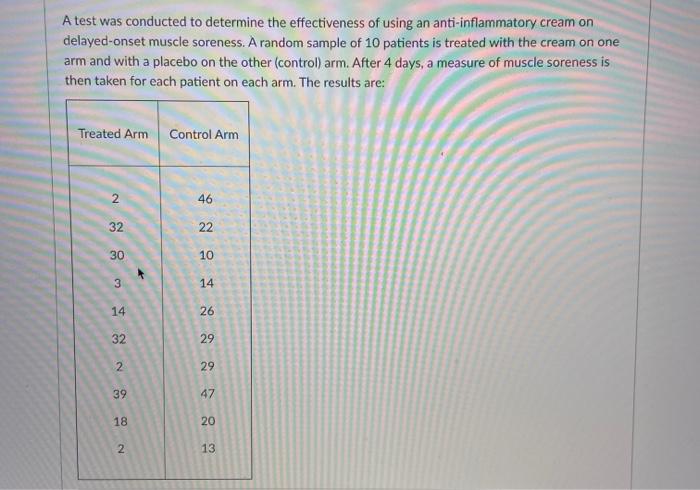 A test was conducted to determine the effectiveness of using an anti-inflammatory cream on delayed-onset muscle soreness. A random sample of 10 patients is treated with the cream on one arm and with a placebo on the other (control) arm. After 4 days, a measure of muscle soreness is then taken for each patient on each arm. The results are:

| Treated Arm | Control Arm |
|---|---|
| 2 | 46 |
| 32 | 22 |
| 30 | 10 |
| 3 | 14 |
| 14 | 26 |
| 32 | 29 |
| 2 | 29 |
| 39 | 47 |
| 18 | 20 |
| 2 | 13 |